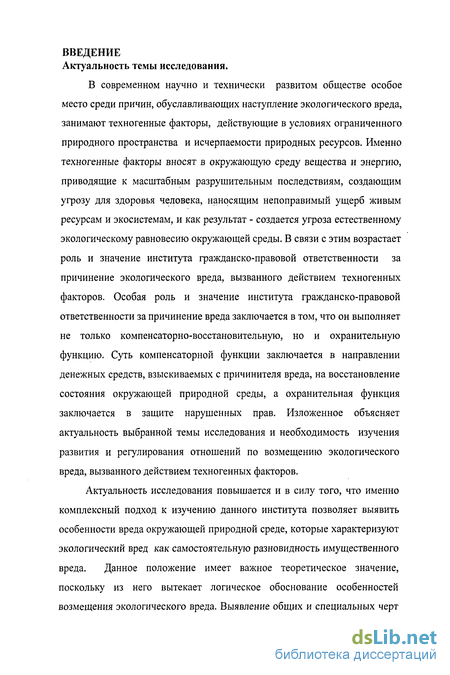 ВВЕДЕНИЕ
Актуальность темы исследования.

В современном научно и технически развитом обществе особое место среди причин, обуславливающих наступление экологического вреда, занимают техногенные факторы, действующие в условиях ограниченного природного пространства и исчерпаемости природных ресурсов. Именно техногенные факторы вносят в окружающую среду вещества и энергию, приводящие к масштабным разрушительным последствиям, создающим угрозу для здоровья человека, наносящим непоправимый ущерб живым ресурсам и экосистемам, и как результат - создается угроза естественному экологическому равновесию окружающей среды. В связи с этим возрастает роль и значение института гражданско-правовой ответственности за причинение экологического вреда, вызванного действием техногенных факторов. Особая роль и значение института гражданско-правовой ответственности за причинение вреда заключается в том, что он выполняет не только компенсаторно-восстановительную, но и охранительную функцию. Суть компенсаторной функции заключается в направлении денежных средств, взыскиваемых с причинителя вреда, на восстановление состояния окружающей природной среды, а охранительная функция заключается в защите нарушенных прав. Изложенное объясняет актуальность выбранной темы исследования и необходимость изучения развития и регулирования отношений по возмещению экологического вреда, вызванного действием техногенных факторов.

Актуальность исследования повышается и в силу того, что именно комплексный подход к изучению данного института позволяет выявить особенности вреда окружающей природной среде, которые характеризуют экологический вред как самостоятельную разновидность имущественного вреда. Данное положение имеет важное теоретическое значение, поскольку из него вытекает логическое обоснование особенностей возмещения экологического вреда. Выявление общих и специальных черт

dsLib.net
библиотека диссертаций